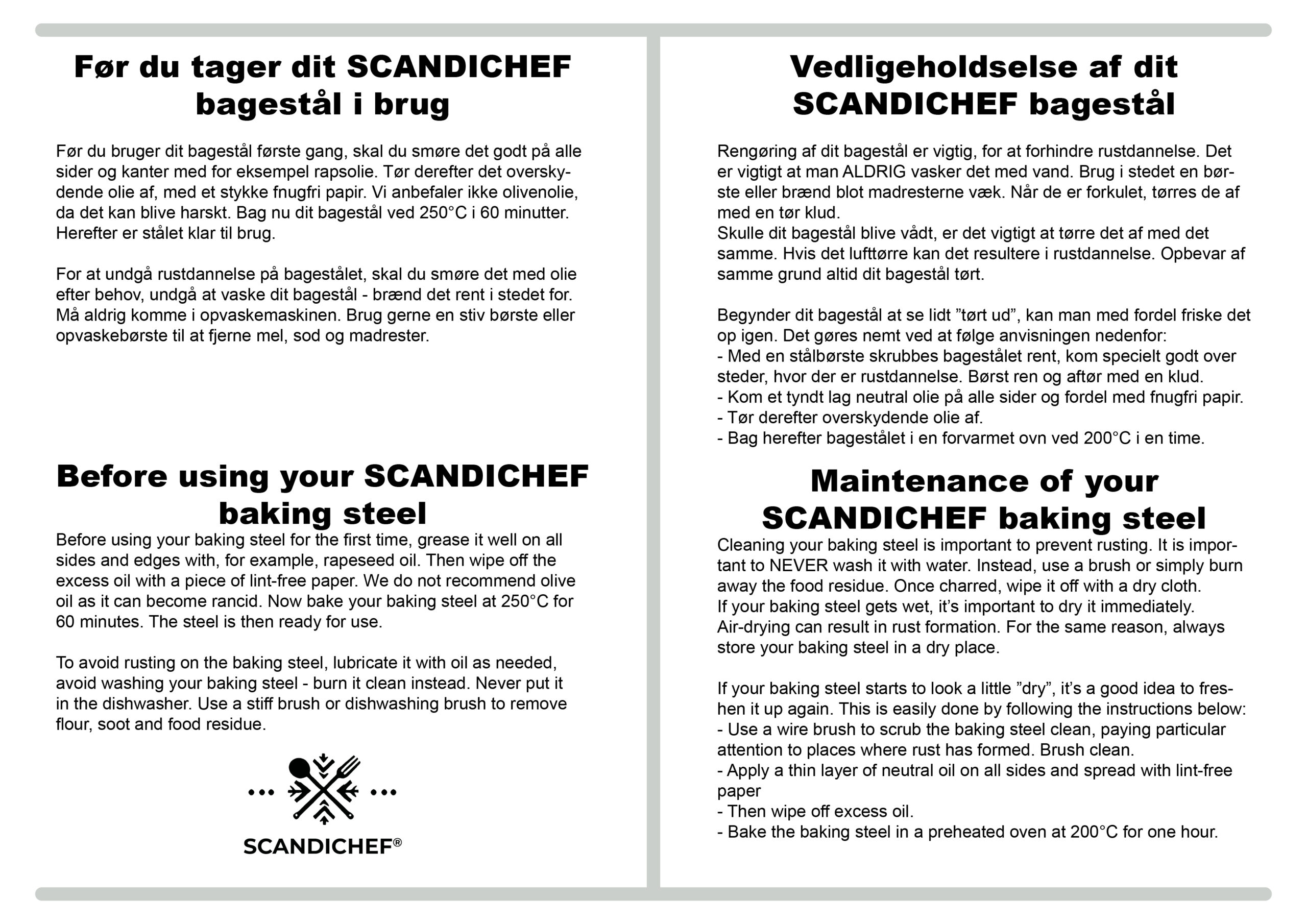 Før du tager dit SCANDICHEF bagestål i brug

Før du bruger dit bagestål første gang, skal du smøre det godt på alle sider og kanter med for eksempel rapsolie. Tør derefter det overskydende olie af, med et stykke fnugfri papir. Vi anbefaler ikke olivenolie, da det kan blive harskt. Bag nu dit bagestål ved 250°C i 60 minutter. Herefter er stålet klar til brug.

For at undgå rustdannelse på bagestålet, skal du smøre det med olie efter behov, undgå at vaske dit bagestål - brænd det rent i stedet for. Må aldrig komme i opvaskemaskinen. Brug gerne en stiv børste eller opvaskebørste til at fjerne mel, sod og madrester.

Before using your SCANDICHEF baking steel

Before using your baking steel for the first time, grease it well on all sides and edges with, for example, rapeseed oil. Then wipe off the excess oil with a piece of lint-free paper. We do not recommend olive oil as it can become rancid. Now bake your baking steel at 250°C for 60 minutes. The steel is then ready for use.

To avoid rusting on the baking steel, lubricate it with oil as needed, avoid washing your baking steel - burn it clean instead. Never put it in the dishwasher. Use a stiff brush or dishwashing brush to remove flour, soot and food residue.

SCANDICHEF®

Vedligeholdselse af dit SCANDICHEF bagestål

Rengøring af dit bagestål er vigtig, for at forhindre rustdannelse. Det er vigtigt at man ALDRIG vasker det med vand. Brug i stedet en børste eller brænd blot madresterne væk. Når de er forkulet, tørres de af med en tør klud.
Skulle dit bagestål blive vådt, er det vigtigt at tørre det af med det samme. Hvis det lufttørre kan det resultere i rustdannelse. Opbevar af samme grund altid dit bagestål tørt.

Begynder dit bagestål at se lidt ”tørt ud”, kan man med fordel friske det op igen. Det gøres nemt ved at følge anvisningen nedenfor:
- Med en stålbørste skrubbes bagestålet rent, kom specielt godt over steder, hvor der er rustdannelse. Børst ren og aftør med en klud.
- Kom et tyndt lag neutral olie på alle sider og fordel med fnugfri papir.
- Tør derefter overskydende olie af.
- Bag herefter bagestålet i en forvarmet ovn ved 200°C i en time.

Maintenance of your SCANDICHEF baking steel

Cleaning your baking steel is important to prevent rusting. It is important to NEVER wash it with water. Instead, use a brush or simply burn away the food residue. Once charred, wipe it off with a dry cloth.
If your baking steel gets wet, it’s important to dry it immediately. Air-drying can result in rust formation. For the same reason, always store your baking steel in a dry place.

If your baking steel starts to look a little ”dry”, it’s a good idea to freshen it up again. This is easily done by following the instructions below:
- Use a wire brush to scrub the baking steel clean, paying particular attention to places where rust has formed. Brush clean.
- Apply a thin layer of neutral oil on all sides and spread with lint-free paper
- Then wipe off excess oil.
- Bake the baking steel in a preheated oven at 200°C for one hour.